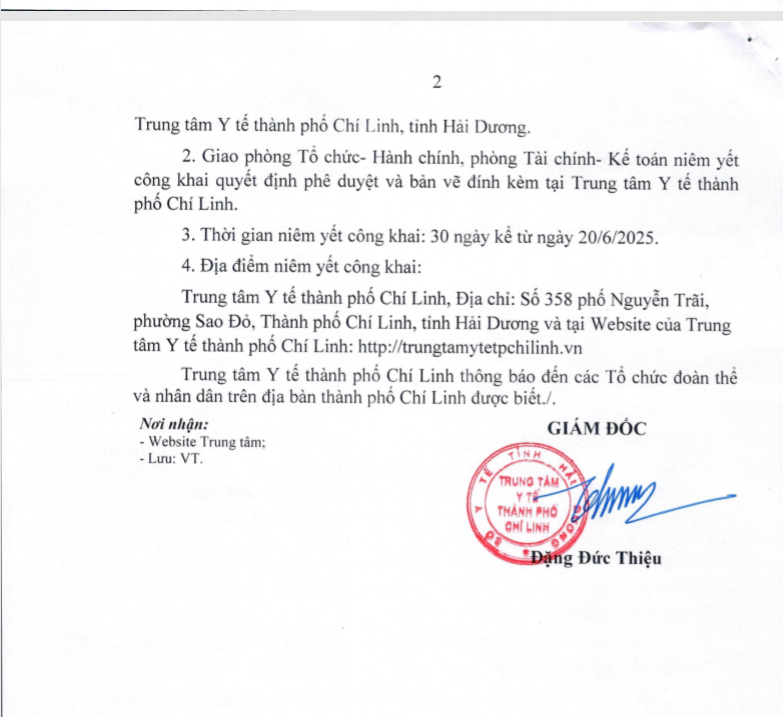 2

Trung tâm Y tế thành phố Chí Linh, tỉnh Hải Dương.

2. Giao phòng Tổ chức- Hành chính, phòng Tài chính- Kế toán niêm yết công khai quyết định phê duyệt và bản vẽ đính kèm tại Trung tâm Y tế thành phố Chí Linh.

3. Thời gian niêm yết công khai: 30 ngày kể từ ngày 20/6/2025.

4. Địa điểm niêm yết công khai:

Trung tâm Y tế thành phố Chí Linh, Địa chỉ: Số 358 phố Nguyễn Trãi, phường Sao Đỏ, Thành phố Chí Linh, tỉnh Hải Dương và tại Website của Trung tâm Y tế thành phố Chí Linh: http://trungtamytetpchilinh.vn

Trung tâm Y tế thành phố Chí Linh thông báo đến các Tổ chức đoàn thể và nhân dân trên địa bàn thành phố Chí Linh được biết./.

Nơi nhận:
- Website Trung tâm;
- Lưu: VT.

GIÁM ĐỐC

SỞ Y TẾ TỈNH HẢI DƯƠNG
TRUNG TÂM Y TẾ THÀNH PHỐ CHÍ LINH

Đặng Đức Thiệu